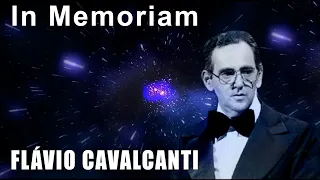 In Memoriam

FLÁVIO CAVALCANTI